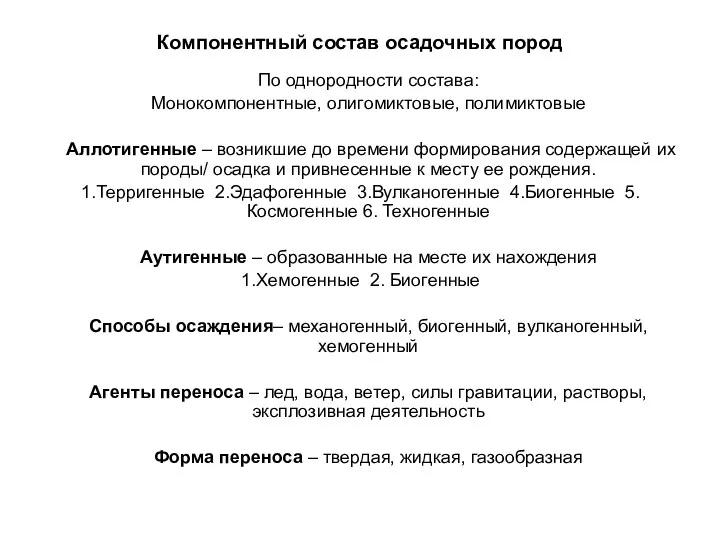 Компонентный состав осадочных пород

По однородности состава:
Монокомпонентные, олигомиктовые, полимиктовые

Аллотигенные – возникшие до времени формирования содержащей их породы/ осадка и привнесенные к месту ее рождения.
1.Терригенные 2.Эдафогенные 3.Вулканогенные 4.Биогенные 5. Космогенные 6. Техногенные

Аутигенные – образованные на месте их нахождения
1.Хемогенные 2. Биогенные

Способы осаждения– механогенный, биогенный, вулканогенный, хемогенный

Агенты переноса – лед, вода, ветер, силы гравитации, растворы, эксплозивная деятельность

Форма переноса – твердая, жидкая, газообразная